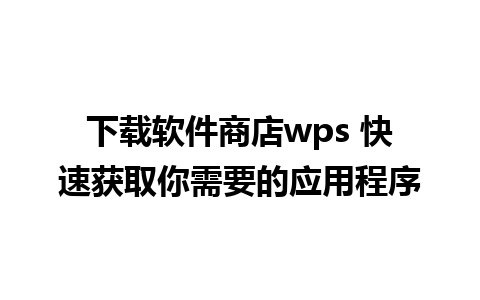 下载软件商店wps 快速获取你需要的应用程序